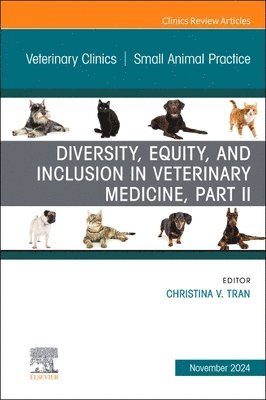 Clinics Review Articles

Veterinary Clinics | Small Animal Practice

DIVERSITY, EQUITY, AND INCLUSION IN VETERINARY MEDICINE, PART II

EDITOR
CHRISTINA V. TRAN

ELSEVIER

November 2024